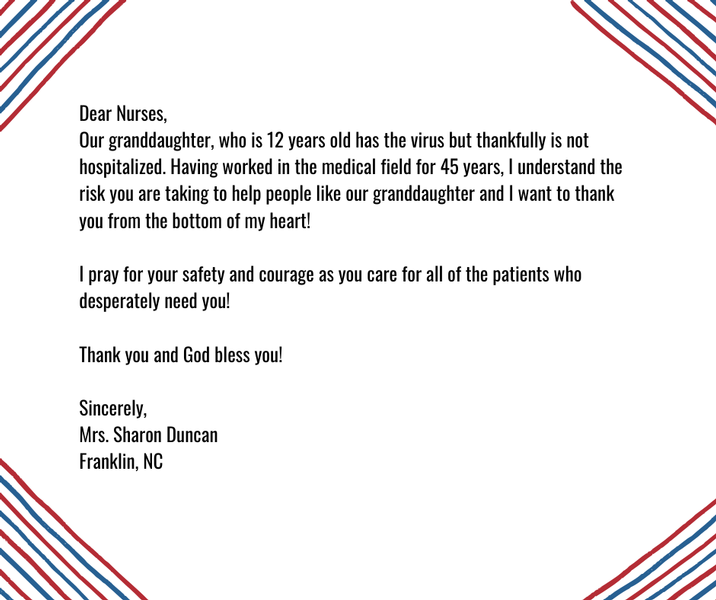 Dear Nurses,
Our granddaughter, who is 12 years old has the virus but thankfully is not hospitalized. Having worked in the medical field for 45 years, I understand the risk you are taking to help people like our granddaughter and I want to thank you from the bottom of my heart!

I pray for your safety and courage as you care for all of the patients who desperately need you!

Thank you and God bless you!

Sincerely,
Mrs. Sharon Duncan
Franklin, NC